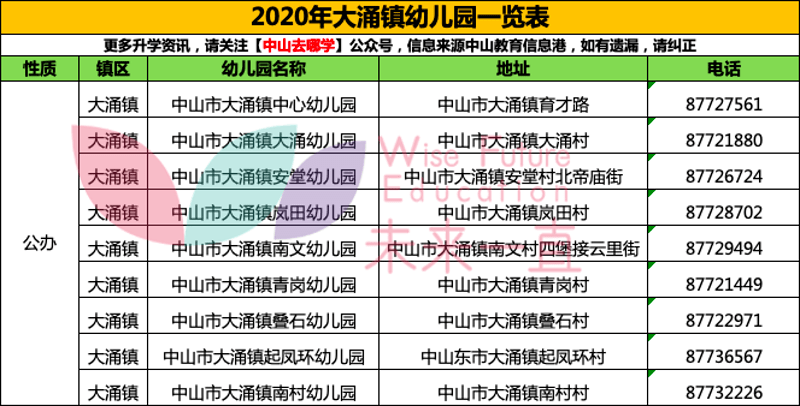 2020年大涌镇幼儿园一览表

更多升学资讯，请关注【中山去哪学】公众号，信息来源中山教育信息港，如有遗漏，请纠正

| 性质 | 镇区 | 幼儿园名称 | 地址 | 电话 |
|---|---|---|---|---|
| 公办 | 大涌镇 | 中山市大涌镇中心幼儿园 | 中山市大涌镇育才路 | 87727561 |
| | 大涌镇 | 中山市大涌镇大涌幼儿园 | 中山市大涌镇大涌村 | 87721880 |
| | 大涌镇 | 中山市大涌镇安堂幼儿园 | 中山市大涌镇安堂村北帝庙街 | 87726724 |
| | 大涌镇 | 中山市大涌镇岚田幼儿园 | 中山市大涌镇岚田村 | 87728702 |
| | 大涌镇 | 中山市大涌镇南文幼儿园 | 中山市大涌镇南文村四堡接云里街 | 87729494 |
| | 大涌镇 | 中山市大涌镇青岗幼儿园 | 中山市大涌镇青岗村 | 87721449 |
| | 大涌镇 | 中山市大涌镇叠石幼儿园 | 中山市大涌镇叠石村 | 87722971 |
| | 大涌镇 | 中山市大涌镇起凤环幼儿园 | 中山东市大涌镇起凤环村 | 87736567 |
| | 大涌镇 | 中山市大涌镇南村幼儿园 | 中山市大涌镇南村村 | 87732226 |

Wise Future Education 未来直